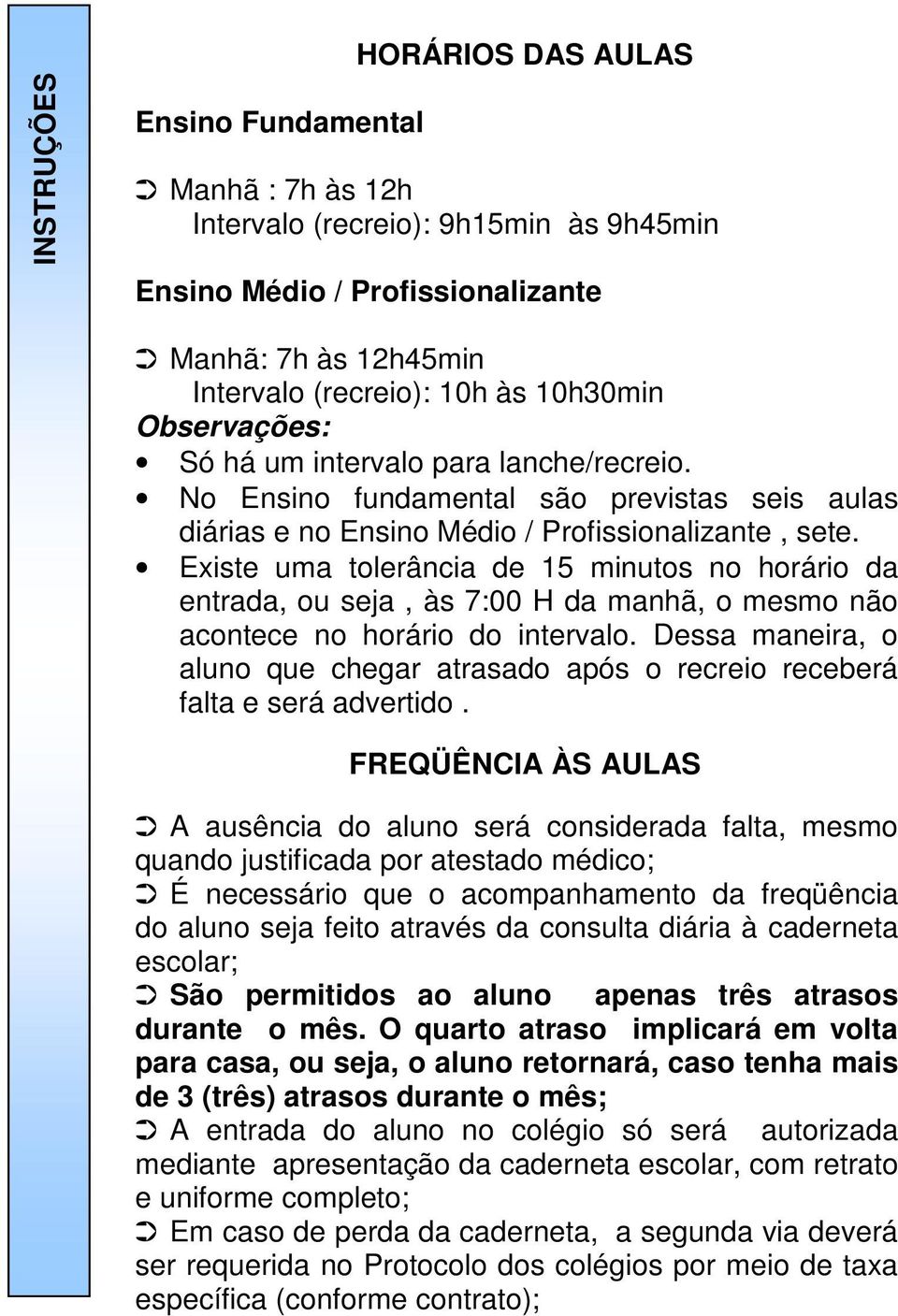 INSTRUÇÕES

HORÁRIOS DAS AULAS

Ensino Fundamental

➲ Manhã : 7h às 12h
Intervalo (recreio): 9h15min às 9h45min

Ensino Médio / Profissionalizante

➲ Manhã: 7h às 12h45min
Intervalo (recreio): 10h às 10h30min

Observações:

• Só há um intervalo para lanche/recreio.
• No Ensino fundamental são previstas seis aulas diárias e no Ensino Médio / Profissionalizante , sete.
• Existe uma tolerância de 15 minutos no horário da entrada, ou seja , às 7:00 H da manhã, o mesmo não acontece no horário do intervalo. Dessa maneira, o aluno que chegar atrasado após o recreio receberá falta e será advertido .

FREQÜÊNCIA ÀS AULAS

➲ A ausência do aluno será considerada falta, mesmo quando justificada por atestado médico;
➲ É necessário que o acompanhamento da freqüência do aluno seja feito através da consulta diária à caderneta escolar;
➲ São permitidos ao aluno apenas três atrasos durante o mês. O quarto atraso implicará em volta para casa, ou seja, o aluno retornará, caso tenha mais de 3 (três) atrasos durante o mês;
➲ A entrada do aluno no colégio só será autorizada mediante apresentação da caderneta escolar, com retrato e uniforme completo;
➲ Em caso de perda da caderneta, a segunda via deverá ser requerida no Protocolo dos colégios por meio de taxa específica (conforme contrato);